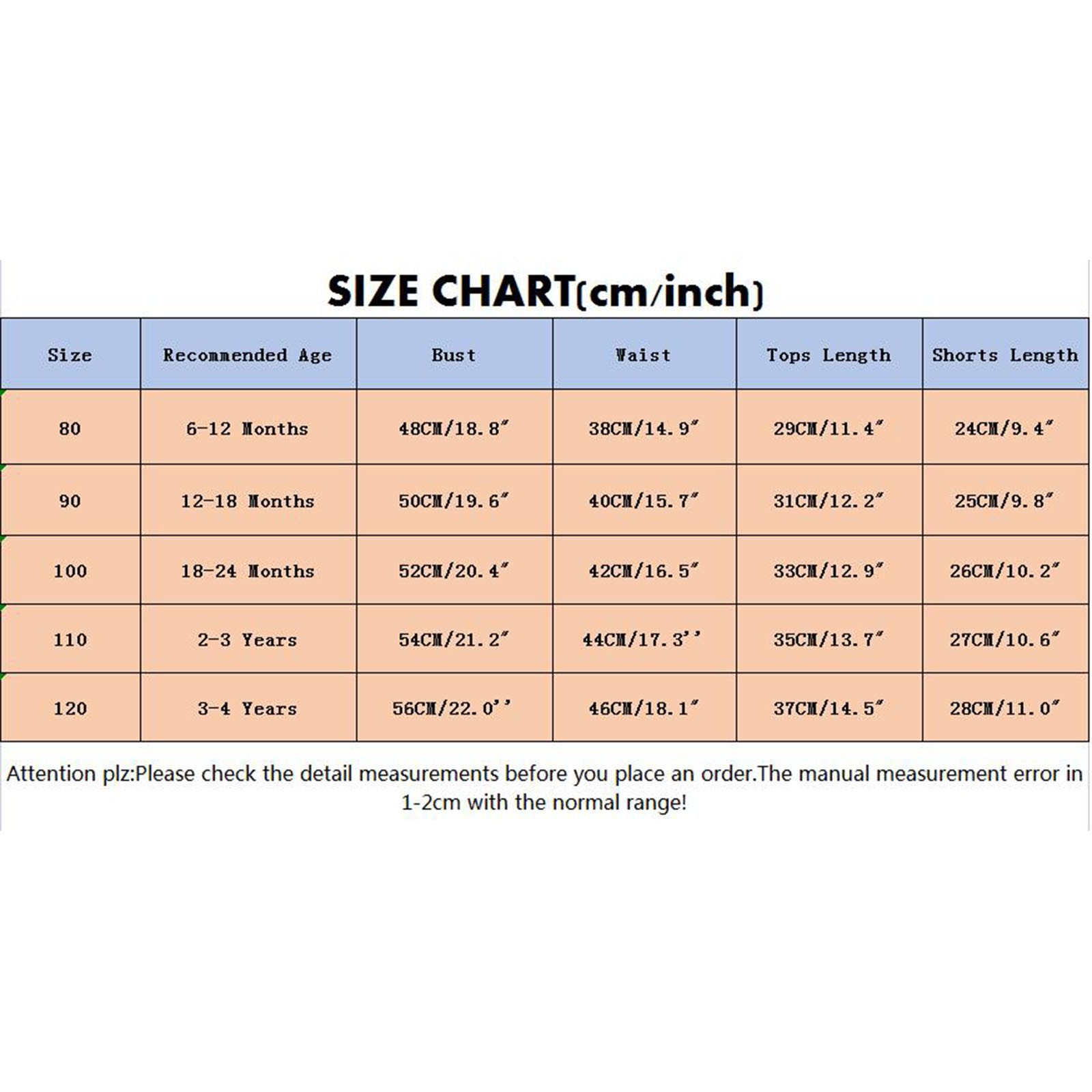 SIZE CHART(cm/inch)

| Size | Recommended Age | Bust | Waist | Tops Length | Shorts Length |
|---|---|---|---|---|---|
| 80 | 6-12 Months | 48CM/18.8″ | 38CM/14.9″ | 29CM/11.4″ | 24CM/9.4″ |
| 90 | 12-18 Months | 50CM/19.6″ | 40CM/15.7″ | 31CM/12.2″ | 25CM/9.8″ |
| 100 | 18-24 Months | 52CM/20.4″ | 42CM/16.5″ | 33CM/12.9″ | 26CM/10.2″ |
| 110 | 2-3 Years | 54CM/21.2″ | 44CM/17.3'' | 35CM/13.7″ | 27CM/10.6″ |
| 120 | 3-4 Years | 56CM/22.0'' | 46CM/18.1″ | 37CM/14.5″ | 28CM/11.0″ |

Attention plz:Please check the detail measurements before you place an order.The manual measurement error in 1-2cm with the normal range!